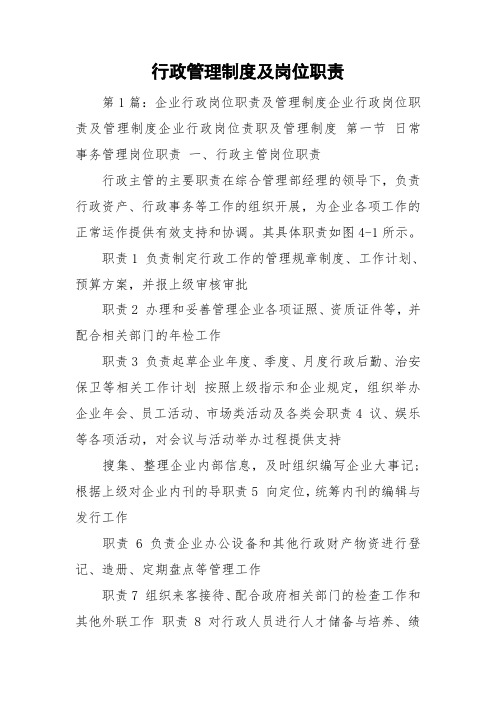 行政管理制度及岗位职责

第1篇：企业行政岗位职责及管理制度企业行政岗位职责及管理制度企业行政岗位责职及管理制度 第一节 日常事务管理岗位职责 一、行政主管岗位职责

行政主管的主要职责在综合管理部经理的领导下，负责行政资产、行政事务等工作的组织开展，为企业各项工作的正常运作提供有效支持和协调。其具体职责如图4-1所示。

职责1 负责制定行政工作的管理规章制度、工作计划、预算方案，并报上级审核审批

职责2 办理和妥善管理企业各项证照、资质证件等，并配合相关部门的年检工作

职责3 负责起草企业年度、季度、月度行政后勤、治安保卫等相关工作计划 按照上级指示和企业规定，组织举办企业年会、员工活动、市场类活动及各类会职责4 议、娱乐等各项活动，对会议与活动举办过程提供支持

搜集、整理企业内部信息，及时组织编写企业大事记；根据上级对企业内刊的导职责5 向定位，统筹内刊的编辑与发行工作

职责 6 负责企业办公设备和其他行政财产物资进行登记、造册、定期盘点等管理工作

职责7 组织来客接待、配合政府相关部门的检查工作和其他外联工作 职责 8 对行政人员进行人才储备与培养、绩